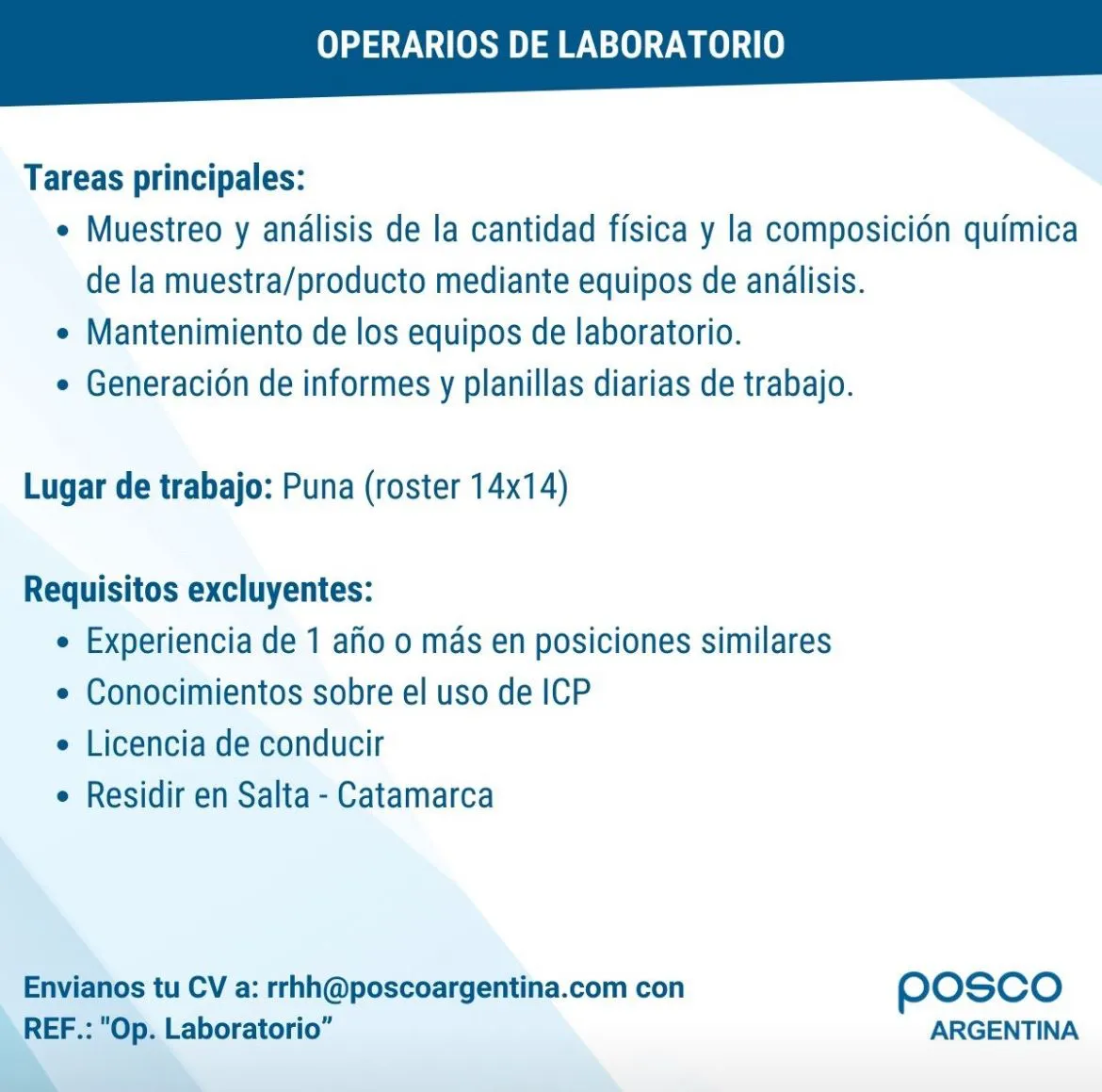 OPERARIOS DE LABORATORIO

Tareas principales:
• Muestreo y análisis de la cantidad física y la composición química de la muestra/producto mediante equipos de análisis.
• Mantenimiento de los equipos de laboratorio.
• Generación de informes y planillas diarias de trabajo.

Lugar de trabajo: Puna (roster 14x14)

Requisitos excluyentes:
• Experiencia de 1 año o más en posiciones similares
• Conocimientos sobre el uso de ICP
• Licencia de conducir
• Residir en Salta - Catamarca

Envianos tu CV a: rrhh@poscoargentina.com con REF.: "Op. Laboratorio”

posco
ARGENTINA